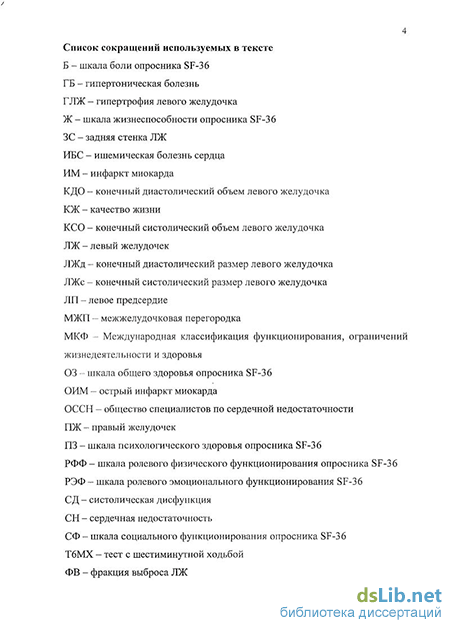 4

Список сокращений используемых в тексте

Б – шкала боли опросника SF-36

ГБ – гипертоническая болезнь

ГЛЖ – гипертрофия левого желудочка

Ж – шкала жизнеспособности опросника SF-36

ЗС – задняя стенка ЛЖ

ИБС – ишемическая болезнь сердца

ИМ – инфаркт миокарда

КДО – конечный диастолический объем левого желудочка

КЖ – качество жизни

КСО – конечный систолический объем левого желудочка

ЛЖ – левый желудочек

ЛЖд – конечный диастолический размер левого желудочка

ЛЖс – конечный систолический размер левого желудочка

ЛП – левое предсердие

МЖП – межжелудочковая перегородка

МКФ – Международная классификация функционирования, ограничений жизнедеятельности и здоровья

ОЗ – шкала общего здоровья опросника SF-36

ОИМ – острый инфаркт миокарда

ОССН – общество специалистов по сердечной недостаточности

ПЖ – правый желудочек

ПЗ – шкала психологического здоровья опросника SF-36

РФФ – шкала ролевого физического функционирования опросника SF-36

РЭФ – шкала ролевого эмоционального функционирования SF-36

СД – систолическая дисфункция

СН – сердечная недостаточность

СФ – шкала социального функционирования опросника SF-36

Т6МХ – тест с шестиминутной ходьбой

ФВ – фракция выброса ЛЖ

dsLib.net
библиотека диссертаций